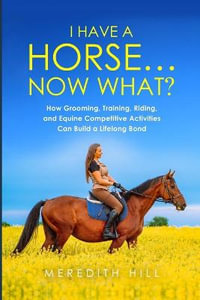 I HAVE A
HORSE...
NOW WHAT?

How Grooming, Training, Riding, and Equine Competitive Activities Can Build a Lifelong Bond

MEREDITH HILL